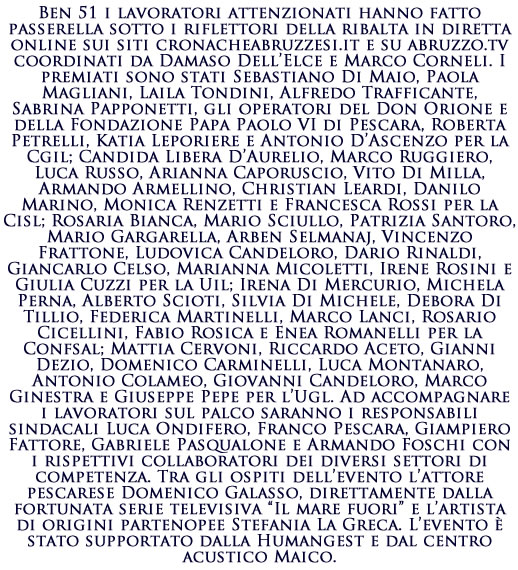 Ben 51 i lavoratori attenzionati hanno fatto passerella sotto i riflettori della ribalta in diretta online sui siti cronacheabruzzesi.it e su abruzzo.tv coordinati da Damaso Dell'Elce e Marco Corneli. I premiati sono stati Sebastiano Di Maio, Paola Magliani, Laila Tondini, Alfredo Trafficante, Sabrina Papponetti, gli operatori del Don Orione e della Fondazione Papa Paolo VI di Pescara, Roberta Petrelli, Katia Leporiere e Antonio D'Ascenzo per la Cgil; Candida Libera D'Aurelio, Marco Ruggiero, Luca Russo, Arianna Caporuscio, Vito Di Milla, Armando Armellino, Christian Leardi, Danilo Marino, Monica Renzetti e Francesca Rossi per la Cisl; Rosaria Bianca, Mario Sciullo, Patrizia Santoro, Mario Gargarella, Arben Selmanaj, Vincenzo Frattone, Ludovica Candeloro, Dario Rinaldi, Giancarlo Celso, Marianna Micoletti, Irene Rosini e Giulia Cuzzi per la Uil; Irena Di Mercurio, Michela Perna, Alberto Scioti, Silvia Di Michele, Debora Di Tillio, Federica Martinelli, Marco Lanci, Rosario Cicellini, Fabio Rosica e Enea Romanelli per la Confsal; Mattia Cervoni, Riccardo Aceto, Gianni Dezio, Domenico Carminelli, Luca Montanaro, Antonio Colameo, Giovanni Candeloro, Marco Ginestra e Giuseppe Pepe per l'Ugl. Ad accompagnare i lavoratori sul palco saranno i responsabili sindacali Luca Ondifero, Franco Pescara, Giampiero Fattore, Gabriele Pasqualone e Armando Foschi con i rispettivi collaboratori dei diversi settori di competenza. Tra gli ospiti dell'evento l'attore pescarese Domenico Galasso, direttamente dalla fortunata serie televisiva "Il mare fuori" e l'artista di origini partenopee Stefania La Greca. L'evento è stato supportato dalla Humangest e dal centro acustico Maico.